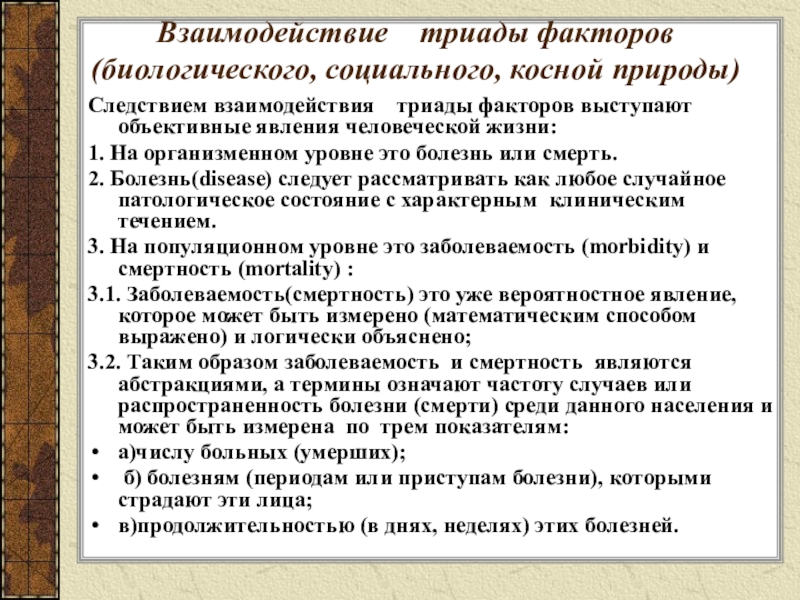 Взаимодействие триады факторов (биологического, социального, косной природы)

Следствием взаимодействия триады факторов выступают объективные явления человеческой жизни:

1. На организменном уровне это болезнь или смерть.

2. Болезнь(disease) следует рассматривать как любое случайное патологическое состояние с характерным клиническим течением.

3. На популяционном уровне это заболеваемость (morbidity) и смертность (mortality) :

3.1. Заболеваемость(смертность) это уже вероятностное явление, которое может быть измерено (математическим способом выражено) и логически объяснено;

3.2. Таким образом заболеваемость и смертность являются абстракциями, а термины означают частоту случаев или распространенность болезни (смерти) среди данного населения и может быть измерена по трем показателям:

• а)числу больных (умерших);
• б) болезням (периодам или приступам болезни), которыми страдают эти лица;
• в)продолжительностью (в днях, неделях) этих болезней.